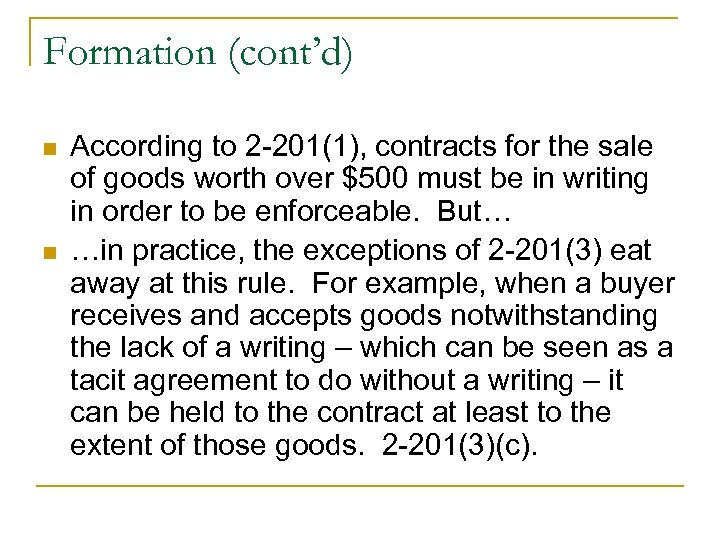 Formation (cont'd)

According to 2-201(1), contracts for the sale of goods worth over \$500 must be in writing in order to be enforceable. But…

…in practice, the exceptions of 2-201(3) eat away at this rule. For example, when a buyer receives and accepts goods notwithstanding the lack of a writing – which can be seen as a tacit agreement to do without a writing – it can be held to the contract at least to the extent of those goods. 2-201(3)(c).